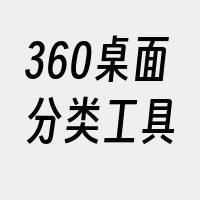 360桌面
分类工具